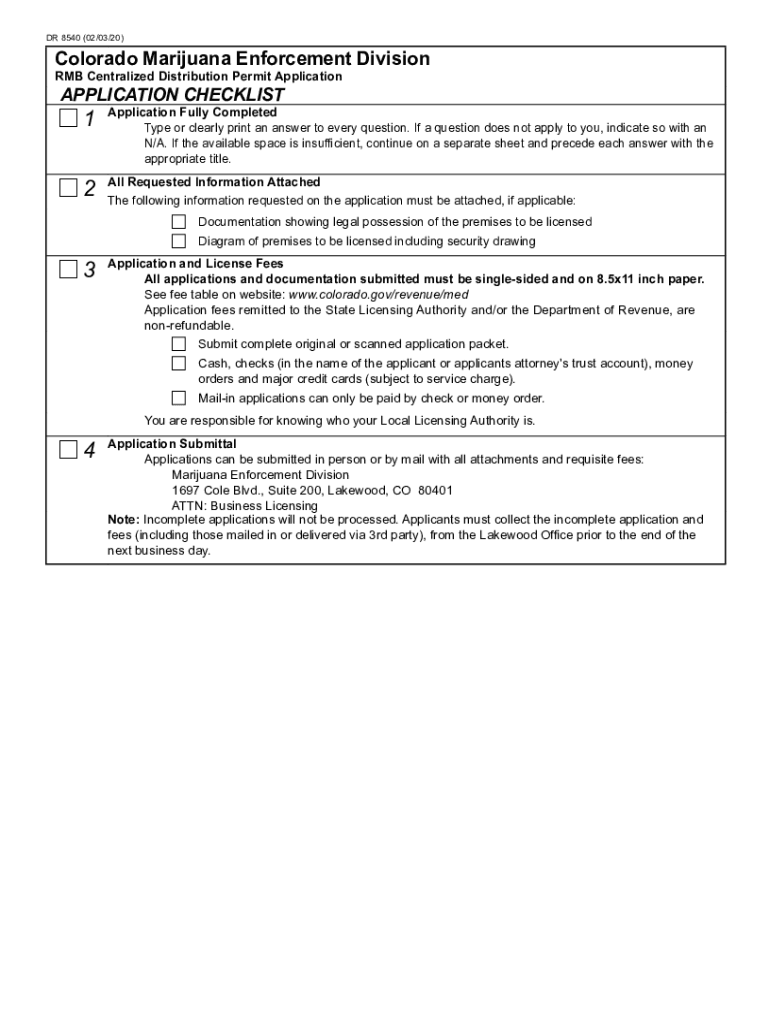 DR 8540 (02/03/20)

Colorado Marijuana Enforcement Division
RMB Centralized Distribution Permit Application

APPLICATION CHECKLIST

1 Application Fully Completed
Type or clearly print an answer to every question. If a question does not apply to you, indicate so with an N/A. If the available space is insufficient, continue on a separate sheet and precede each answer with the appropriate title.

2 All Requested Information Attached
The following information requested on the application must be attached, if applicable:
Documentation showing legal possession of the premises to be licensed
Diagram of premises to be licensed including security drawing

3 Application and License Fees
All applications and documentation submitted must be single-sided and on 8.5x11 inch paper.
See fee table on website: www.colorado.gov/revenue/med
Application fees remitted to the State Licensing Authority and/or the Department of Revenue, are non-refundable.
Submit complete original or scanned application packet.
Cash, checks (in the name of the applicant or applicants attorney's trust account), money orders and major credit cards (subject to service charge).
Mail-in applications can only be paid by check or money order.
You are responsible for knowing who your Local Licensing Authority is.

4 Application Submittal
Applications can be submitted in person or by mail with all attachments and requisite fees:
Marijuana Enforcement Division
1697 Cole Blvd., Suite 200, Lakewood, CO 80401
ATTN: Business Licensing
Note: Incomplete applications will not be processed. Applicants must collect the incomplete application and fees (including those mailed in or delivered via 3rd party), from the Lakewood Office prior to the end of the next business day.